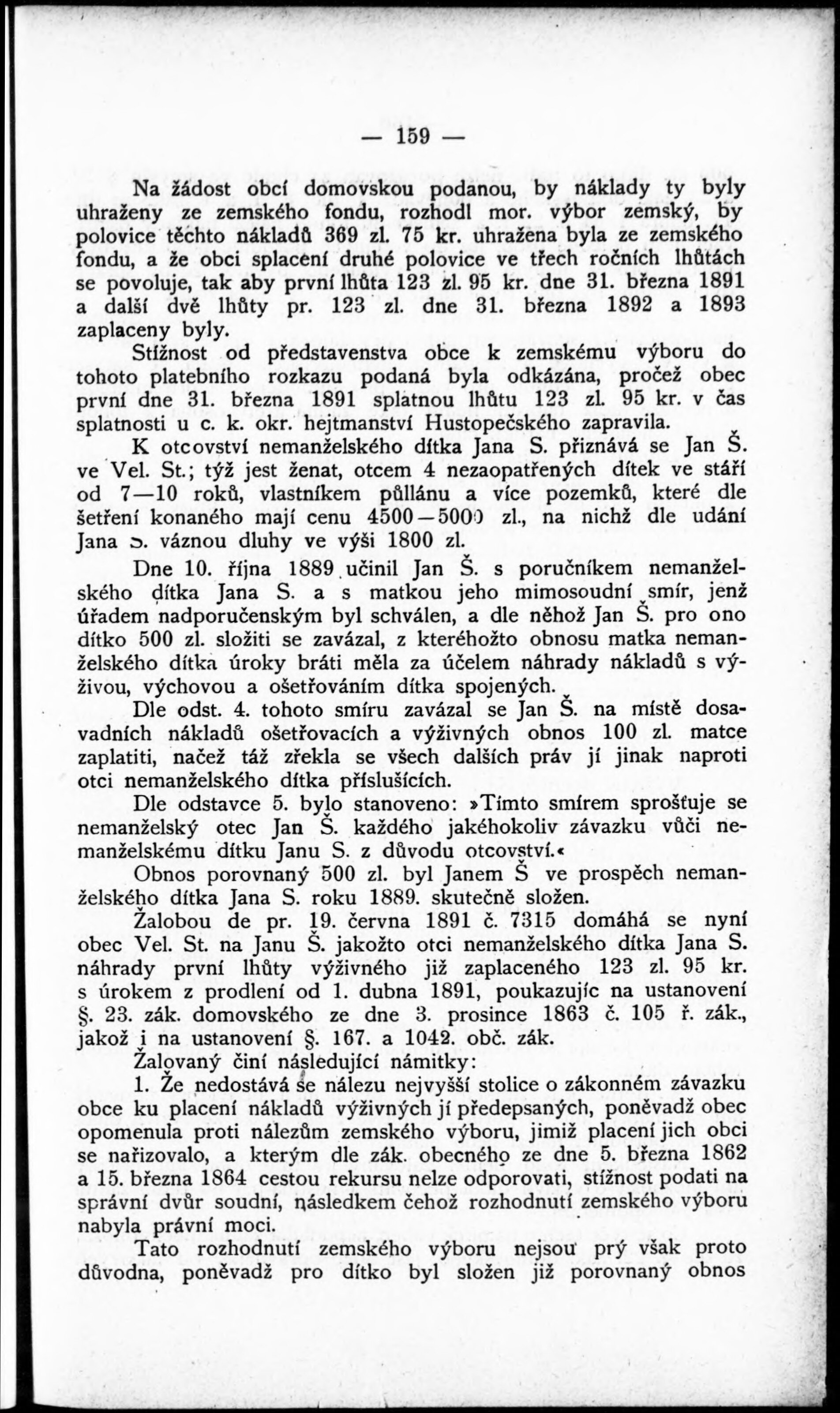 — 159 —

Na žádost obcí domovskou podanou, by náklady ty byly uhraženy ze zemského fondu, rozhodl mor. výbor zemský, by polovice těchto nákladů 369 zl. 75 kr. uhražena byla ze zemského fondu, a že obci splacení druhé polovice ve třech ročních lhůtách se povoluje, tak aby první lhůta 123 zl. 95 kr. dne 31. března 1891 a další dvě lhůty pr. 123 zl. dne 31. března 1892 a 1893 zaplaceny byly.

Stížnost od představenstva obce k zemskému výboru do tohoto platebního rozkazu podaná byla odkázána, pročež obec první dne 31. března 1891 splatnou lhůtu 123 zl. 95 kr. v čas splatnosti u c. k. okr. hejtmanství Hustopečského zapravila.

K otcovství nemanželského dítka Jana S. přiznává se Jan Š. ve Vel. St.; týž jest ženat, otcem 4 nezaopatřených dítek ve stáří od 7—10 roků, vlastníkem půllánu a více pozemků, které dle šetření konaného mají cenu 4500—5000 zl., na nichž dle udání Jana S. váznou dluhy ve výši 1800 zl.

Dne 10. října 1889 učinil Jan Š. s poručníkem nemanželského dítka Jana S. a s matkou jeho mimosoudní smír, jenž úřadem nadporučenským byl schválen, a dle něhož Jan Š. pro ono dítko 500 zl. složiti se zavázal, z kteréhožto obnosu matka nemanželského dítka úroky bráti měla za účelem náhrady nákladů s výživou, výchovou a ošetřováním dítka spojených.

Dle odst. 4. tohoto smíru zavázal se Jan Š. na místě dosavadních nákladů ošetřovacích a výživných obnos 100 zl. matce zaplatiti, načež táž zřekla se všech dalších práv jí jinak naproti otci nemanželského dítka příslušících.

Dle odstavce 5. bylo stanoveno: »Tímto smírem sprošťuje se nemanželský otec Jan Š. každého jakéhokoliv závazku vůči nemanželskému dítku Janu S. z důvodu otcovství.«

Obnos porovnaný 500 zl. byl Janem Š ve prospěch nemanželského dítka Jana S. roku 1889. skutečně složen.

Žalobou de pr. 19. června 1891 č. 7315 domáhá se nyní obec Vel. St. na Janu Š. jakožto otci nemanželského dítka Jana S. náhrady první lhůty výživného již zaplaceného 123 zl. 95 kr. s úrokem z prodlení od 1. dubna 1891, poukazujíc na ustanovení §. 23. zák. domovského ze dne 3. prosince 1863 č. 105 ř. zák., jakož i na ustanovení §. 167. a 1042. obč. zák.

Žalovaný činí následující námitky:

1. Že nedostává se nálezu nejvyšší stolice o zákonném závazku obce ku placení nákladů výživných jí předepsaných, poněvadž obec opomenula proti nálezům zemského výboru, jimiž placení jich obci se nařizovalo, a kterým dle zák. obecného ze dne 5. března 1862 a 15. března 1864 cestou rekursu nelze odporovati, stížnost podati na správní dvůr soudní, následkem čehož rozhodnutí zemského výboru nabyla právní moci.

Tato rozhodnutí zemského výboru nejsou prý však proto důvodna, poněvadž pro dítko byl složen již porovnaný obnos